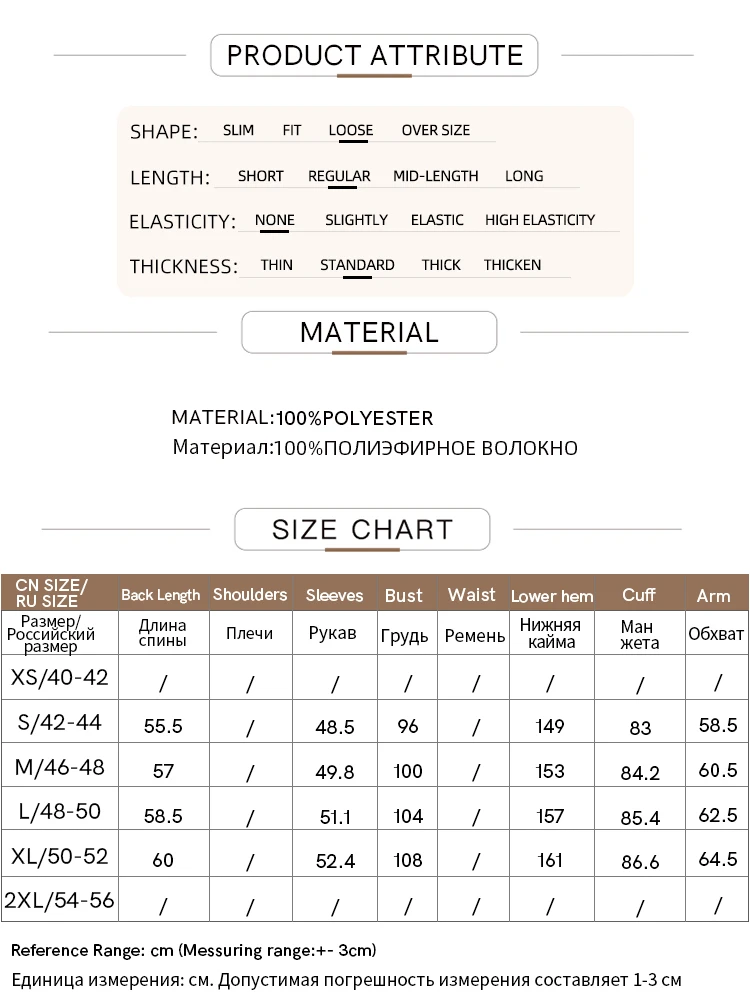 PRODUCT ATTRIBUTE

SHAPE: SLIM FIT LOOSE OVER SIZE

LENGTH: SHORT REGULAR MID-LENGTH LONG

ELASTICITY: NONE SLIGHTLY ELASTIC HIGH ELASTICITY

THICKNESS: THIN STANDARD THICK THICKEN

MATERIAL

MATERIAL:100%POLYESTER
Материал:100%ПОЛИЭФИРНОЕ ВОЛОКНО

SIZE CHART

| CN SIZE/ RU SIZE | Back Length | Shoulders | Sleeves | Bust | Waist | Lower hem | Cuff | Arm |
|---|---|---|---|---|---|---|---|---|
| Размер/ Российский размер | Длина спины | Плечи | Рукав | Грудь | Ремень | Нижняя кайма | Ман жета | Обхват |
| XS/40-42 | / | / | / | / | / | / | / | / |
| S/42-44 | 55.5 | / | 48.5 | 96 | / | 149 | 83 | 58.5 |
| M/46-48 | 57 | / | 49.8 | 100 | / | 153 | 84.2 | 60.5 |
| L/48-50 | 58.5 | / | 51.1 | 104 | / | 157 | 85.4 | 62.5 |
| XL/50-52 | 60 | / | 52.4 | 108 | / | 161 | 86.6 | 64.5 |
| 2XL/54-56 | / | / | / | / | / | / | / | / |

Reference Range: cm (Messuring range:+- 3cm)
Единица измерения: см. Допустимая погрешность измерения составляет 1-3 см